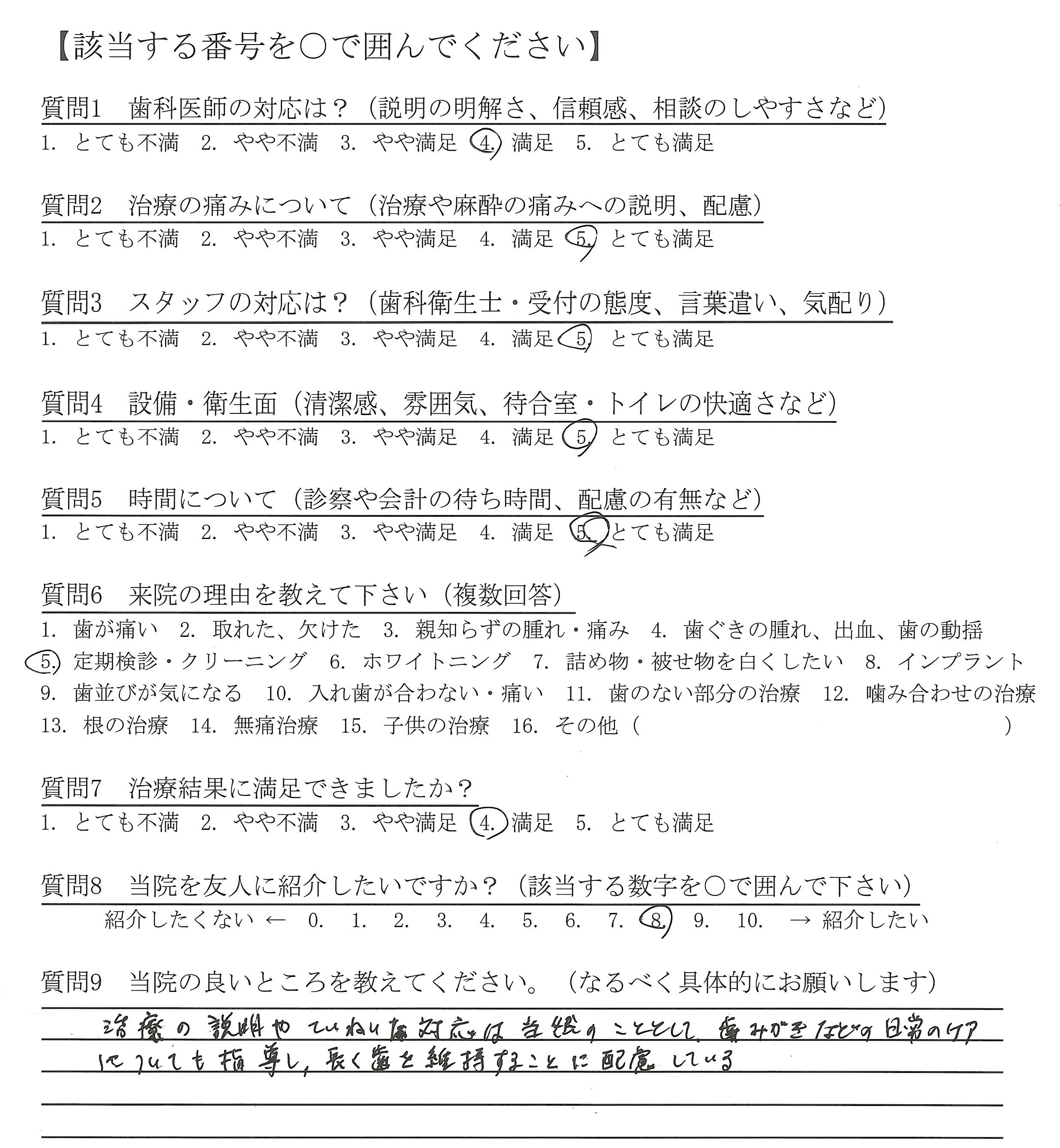 【該当する番号を○で囲んでください】

質問1　歯科医師の対応は？（説明の明解さ、信頼感、相談のしやすさなど）
1. とても不満　2. やや不満　3. やや満足　4. 満足　5. とても満足

質問2　治療の痛みについて（治療や麻酔の痛みへの説明、配慮）
1. とても不満　2. やや不満　3. やや満足　4. 満足　5. とても満足

質問3　スタッフの対応は？（歯科衛生士・受付の態度、言葉遣い、気配り）
1. とても不満　2. やや不満　3. やや満足　4. 満足　5. とても満足

質問4　設備・衛生面（清潔感、雰囲気、待合室・トイレの快適さなど）
1. とても不満　2. やや不満　3. やや満足　4. 満足　5. とても満足

質問5　時間について（診察や会計の待ち時間、配慮の有無など）
1. とても不満　2. やや不満　3. やや満足　4. 満足　5. とても満足

質問6　来院の理由を教えて下さい（複数回答）
1. 歯が痛い　2. 取れた、欠けた　3. 親知らずの腫れ・痛み　4. 歯ぐきの腫れ、出血、歯の動揺
5. 定期検診・クリーニング　6. ホワイトニング　7. 詰め物・被せ物を白くしたい　8. インプラント
9. 歯並びが気になる　10. 入れ歯が合わない・痛い　11. 歯のない部分の治療　12. 噛み合わせの治療
13. 根の治療　14. 無痛治療　15. 子供の治療　16. その他（　）

質問7　治療結果に満足できましたか？
1. とても不満　2. やや不満　3. やや満足　4. 満足　5. とても満足

質問8　当院を友人に紹介したいですか？（該当する数字を○で囲んで下さい）
紹介したくない ← 0. 1. 2. 3. 4. 5. 6. 7. 8. 9. 10. → 紹介したい

質問9　当院の良いところを教えてください。（なるべく具体的にお願いします）
治療の説明やていねいな対応は当然のこととして、歯みがきなどの日常のケアについても指導し、長く歯を維持することに配慮している